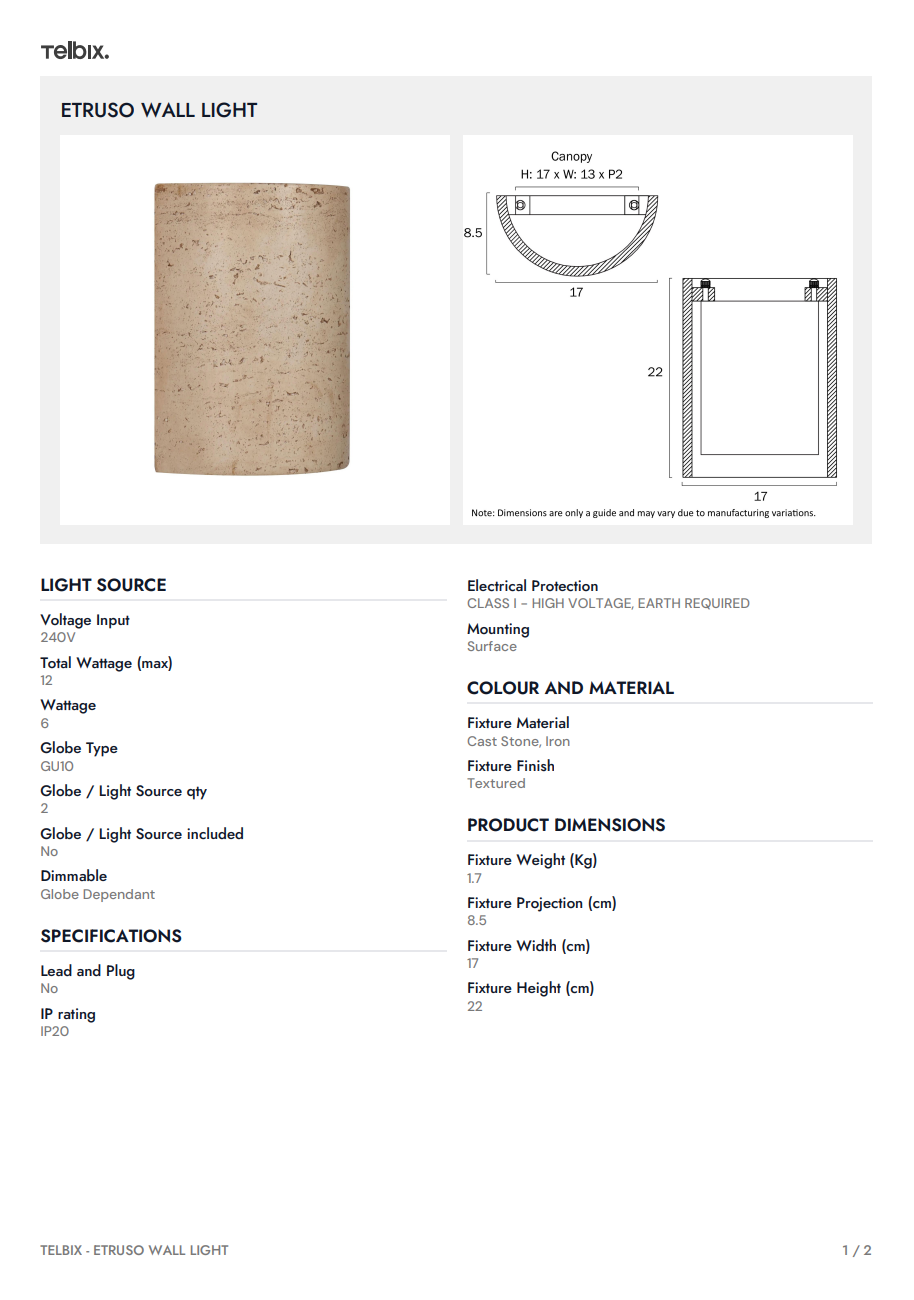 telbix.

ETRUSO WALL LIGHT

Canopy
H: 17 x W: 13 x P2

8.5

17

22

17

Note: Dimensions are only a guide and may vary due to manufacturing variations.

LIGHT SOURCE

Voltage Input
240V

Total Wattage (max)
12

Wattage
6

Globe Type
GU10

Globe / Light Source qty
2

Globe / Light Source included
No

Dimmable
Globe Dependant

SPECIFICATIONS

Lead and Plug
No

IP rating
IP20

Electrical Protection
CLASS I - HIGH VOLTAGE, EARTH REQUIRED

Mounting
Surface

COLOUR AND MATERIAL

Fixture Material
Cast Stone, Iron

Fixture Finish
Textured

PRODUCT DIMENSIONS

Fixture Weight (Kg)
1.7

Fixture Projection (cm)
8.5

Fixture Width (cm)
17

Fixture Height (cm)
22

TELBIX - ETRUSO WALL LIGHT

1 / 2